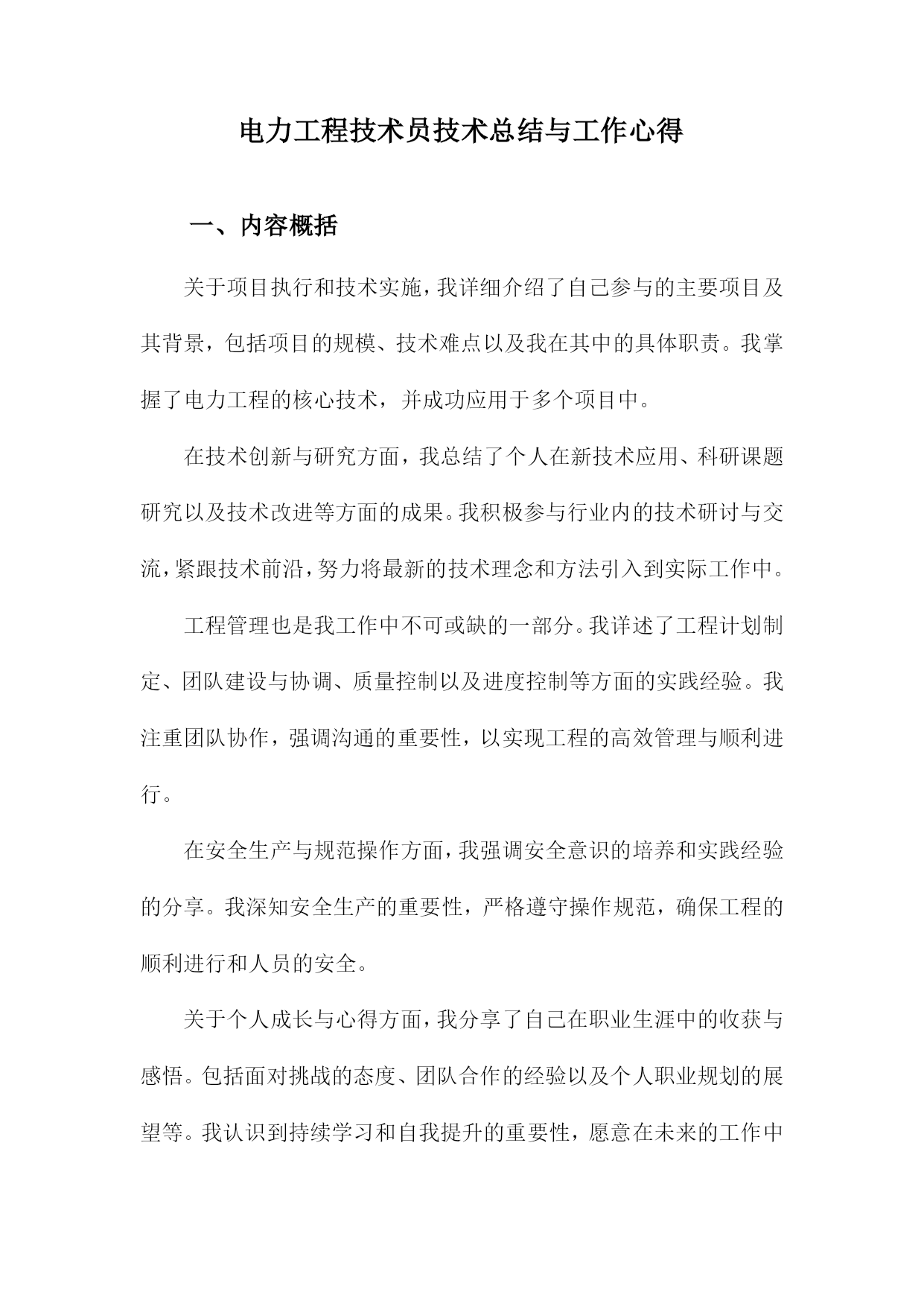 电力工程技术员技术总结与工作心得

一、内容概括

关于项目执行和技术实施，我详细介绍了自己参与的主要项目及其背景，包括项目的规模、技术难点以及我在其中的具体职责。我掌握了电力工程的核心技术，并成功应用于多个项目中。

在技术创新与研究方面，我总结了个人在新技术应用、科研课题研究以及技术改进等方面的成果。我积极参与行业内的技术研讨与交流，紧跟技术前沿，努力将最新的技术理念和方法引入到实际工作中。

工程管理也是我工作中不可或缺的一部分。我详述了工程计划制定、团队建设与协调、质量控制以及进度控制等方面的实践经验。我注重团队协作，强调沟通的重要性，以实现工程的高效管理与顺利进行。

在安全生产与规范操作方面，我强调安全意识的培养和实践经验的分享。我深知安全生产的重要性，严格遵守操作规范，确保工程的顺利进行和人员的安全。

关于个人成长与心得方面，我分享了自己在职业生涯中的收获与感悟。包括面对挑战的态度、团队合作的经验以及个人职业规划的展望等。我认识到持续学习和自我提升的重要性，愿意在未来的工作中